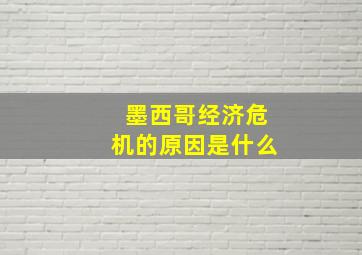 墨西哥经济危机的原因是什么